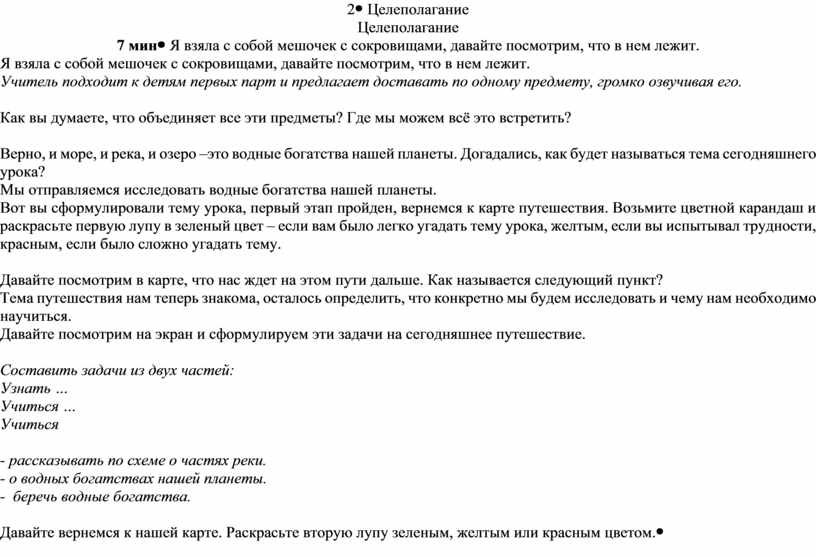 2• Целеполагание
Целеполагание
7 мин• Я взяла с собой мешочек с сокровищами, давайте посмотрим, что в нем лежит.
Я взяла с собой мешочек с сокровищами, давайте посмотрим, что в нем лежит.
Учитель подходит к детям первых парт и предлагает доставать по одному предмету, громко озвучивая его.

Как вы думаете, что объединяет все эти предметы? Где мы можем всё это встретить?

Верно, и море, и река, и озеро –это водные богатства нашей планеты. Догадались, как будет называться тема сегодняшнего урока?
Мы отправляемся исследовать водные богатства нашей планеты.
Вот вы сформулировали тему урока, первый этап пройден, вернемся к карте путешествия. Возьмите цветной карандаш и раскрасьте первую лупу в зеленый цвет – если вам было легко угадать тему урока, желтым, если вы испытывал трудности, красным, если было сложно угадать тему.

Давайте посмотрим в карте, что нас ждет на этом пути дальше. Как называется следующий пункт?
Тема путешествия нам теперь знакома, осталось определить, что конкретно мы будем исследовать и чему нам необходимо научиться.
Давайте посмотрим на экран и сформулируем эти задачи на сегодняшнее путешествие.

Составить задачи из двух частей:
Узнать ...
Учиться ...
Учиться

- рассказывать по схеме о частях реки.
- о водных богатствах нашей планеты.
- беречь водные богатства.

Давайте вернемся к нашей карте. Раскрасьте вторую лупу зеленым, желтым или красным цветом.•